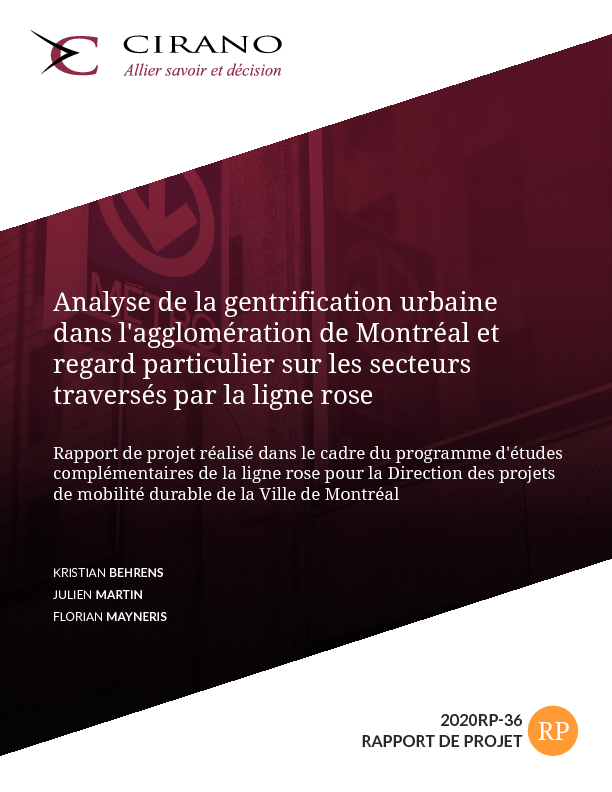 CIRANO
Allier savoir et décision

Analyse de la gentrification urbaine dans l'agglomération de Montréal et regard particulier sur les secteurs traversés par la ligne rose

Rapport de projet réalisé dans le cadre du programme d'études complémentaires de la ligne rose pour la Direction des projets de mobilité durable de la Ville de Montréal

KRISTIAN BEHRENS
JULIEN MARTIN
FLORIAN MAYNERIS

2020RP-36
RAPPORT DE PROJET
RP